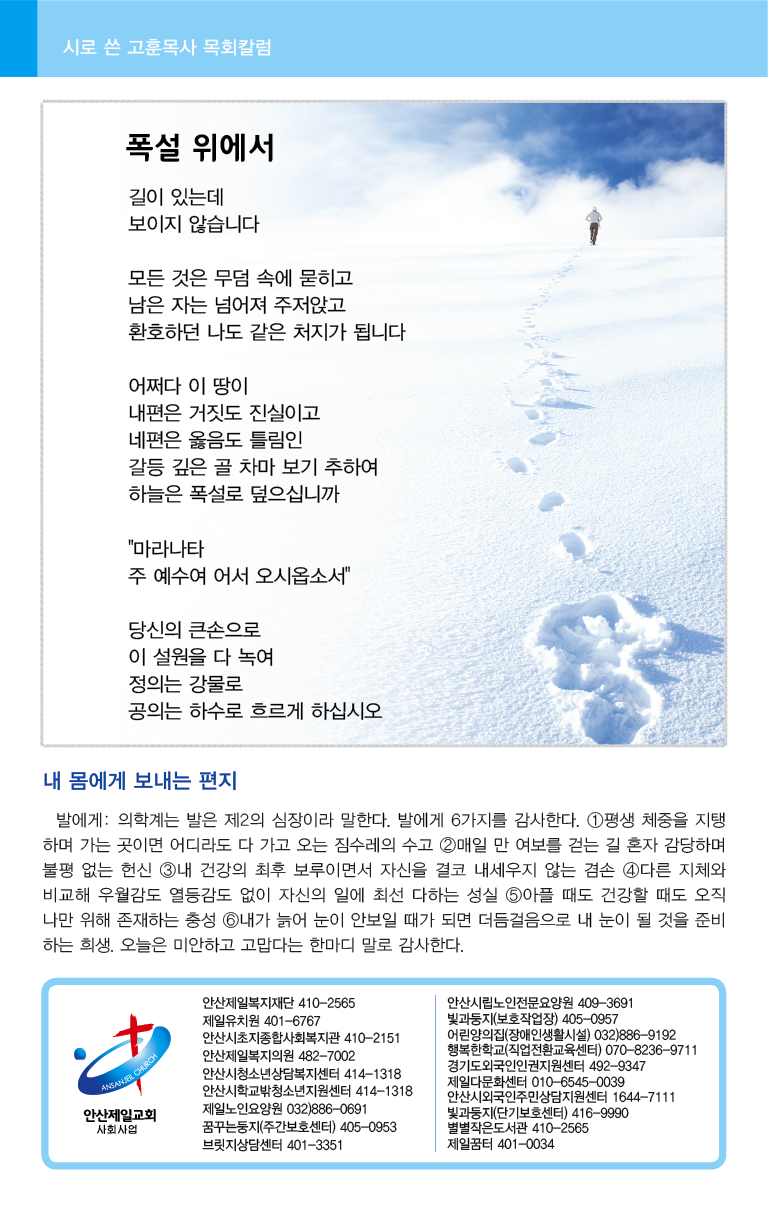 시로 쓴 고훈목사 목회칼럼

폭설 위에서

길이 있는데
보이지 않습니다

모든 것은 무덤 속에 묻히고
남은 자는 넘어져 주저앉고
환호하던 나도 같은 처지가 됩니다

어쩌다 이 땅이
내편은 거짓도 진실이고
네편은 옳음도 틀림인
갈등 깊은 골 차마 보기 추하여
하늘은 폭설로 덮으십니까

"마라나타
주 예수여 어서 오시옵소서"

당신의 큰손으로
이 설원을 다 녹여
정의는 강물로
공의는 하수로 흐르게 하십시오

내 몸에게 보내는 편지

발에게: 의학계는 발은 제2의 심장이라 말한다. 발에게 6가지를 감사한다. ①평생 체중을 지탱하며 가는 곳이면 어디라도 다 가고 오는 짐수레의 수고 ②매일 만 여보를 걷는 길 혼자 감당하며 불평 없는 헌신 ③내 건강의 최후 보루이면서 자신을 결코 내세우지 않는 겸손 ④다른 지체와 비교해 우월감도 열등감도 없이 자신의 일에 최선 다하는 성실 ⑤아플 때도 건강할 때도 오직 나만 위해 존재하는 충성 ⑥내가 늙어 눈이 안보일 때가 되면 더듬걸음으로 내 눈이 될 것을 준비하는 희생. 오늘은 미안하고 고맙다는 한마디 말로 감사한다.

ANSANJEIL CHURCH
안산제일교회
사회사업

안산제일복지재단 410-2565
제일유치원 401-6767
안산시초지종합사회복지관 410-2151
안산제일복지의원 482-7002
안산시청소년상담복지센터 414-1318
안산시학교밖청소년지원센터 414-1318
제일노인요양원 032)886-0691
꿈꾸는둥지(주간보호센터) 405-0953
브릿지상담센터 401-3351

안산시립노인전문요양원 409-3691
빛과둥지(보호작업장) 405-0957
어린양의집(장애인생활시설) 032)886-9192
행복한학교(직업전환교육센터) 070-8236-9711
경기도외국인인권지원센터 492-9347
제일다문화센터 010-6545-0039
안산시외국인주민상담지원센터 1644-7111
빛과둥지(단기보호센터) 416-9990
별별작은도서관 410-2565
제일꿈터 401-0034